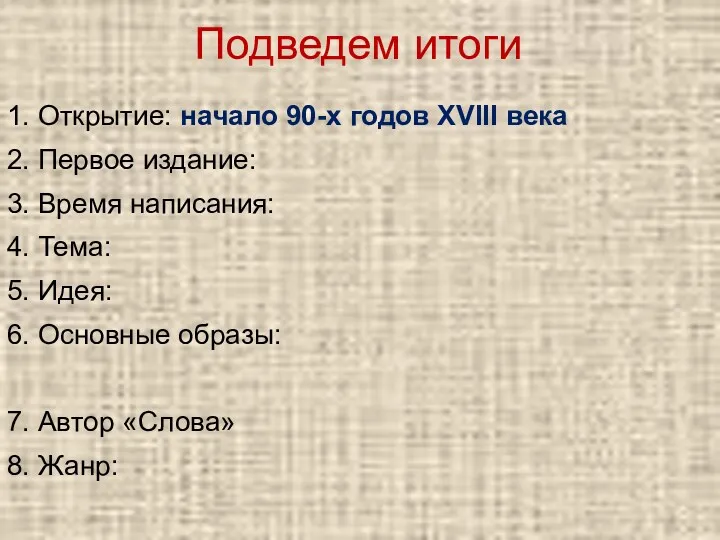 Подведем итоги

1. Открытие: начало 90-х годов XVIII века
2. Первое издание:
3. Время написания:
4. Тема:
5. Идея:
6. Основные образы:

7. Автор «Слова»
8. Жанр: